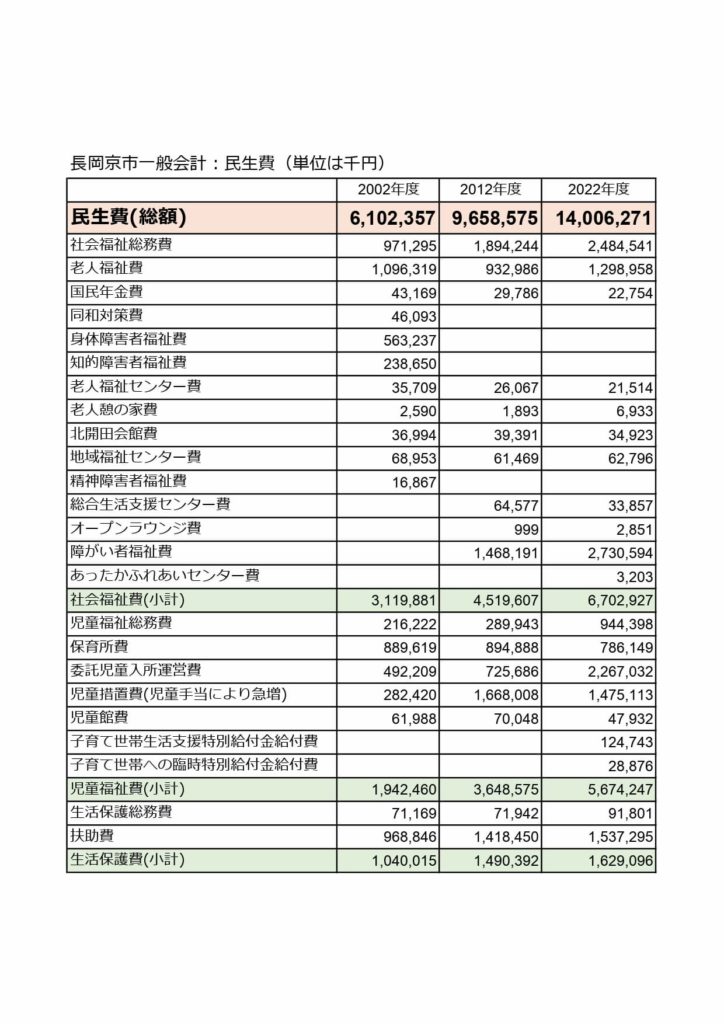 長岡京市一般会計：民生費（単位は千円）

|  | 2002年度 | 2012年度 | 2022年度 |
|---|---|---|---|
| 民生費(総額) | 6,102,357 | 9,658,575 | 14,006,271 |
| 社会福祉総務費 | 971,295 | 1,894,244 | 2,484,541 |
| 老人福祉費 | 1,096,319 | 932,986 | 1,298,958 |
| 国民年金費 | 43,169 | 29,786 | 22,754 |
| 同和対策費 | 46,093 |  |  |
| 身体障害者福祉費 | 563,237 |  |  |
| 知的障害者福祉費 | 238,650 |  |  |
| 老人福祉センター費 | 35,709 | 26,067 | 21,514 |
| 老人憩の家費 | 2,590 | 1,893 | 6,933 |
| 北開田会館費 | 36,994 | 39,391 | 34,923 |
| 地域福祉センター費 | 68,953 | 61,469 | 62,796 |
| 精神障害者福祉費 | 16,867 |  |  |
| 総合生活支援センター費 |  | 64,577 | 33,857 |
| オープンラウンジ費 |  | 999 | 2,851 |
| 障がい者福祉費 |  | 1,468,191 | 2,730,594 |
| あったかふれあいセンター費 |  |  | 3,203 |
| 社会福祉費(小計) | 3,119,881 | 4,519,607 | 6,702,927 |
| 児童福祉総務費 | 216,222 | 289,943 | 944,398 |
| 保育所費 | 889,619 | 894,888 | 786,149 |
| 委託児童入所運営費 | 492,209 | 725,686 | 2,267,032 |
| 児童措置費(児童手当により急増) | 282,420 | 1,668,008 | 1,475,113 |
| 児童館費 | 61,988 | 70,048 | 47,932 |
| 子育て世帯生活支援特別給付金給付費 |  |  | 124,743 |
| 子育て世帯への臨時特別給付金給付費 |  |  | 28,876 |
| 児童福祉費(小計) | 1,942,460 | 3,648,575 | 5,674,247 |
| 生活保護総務費 | 71,169 | 71,942 | 91,801 |
| 扶助費 | 968,846 | 1,418,450 | 1,537,295 |
| 生活保護費(小計) | 1,040,015 | 1,490,392 | 1,629,096 |